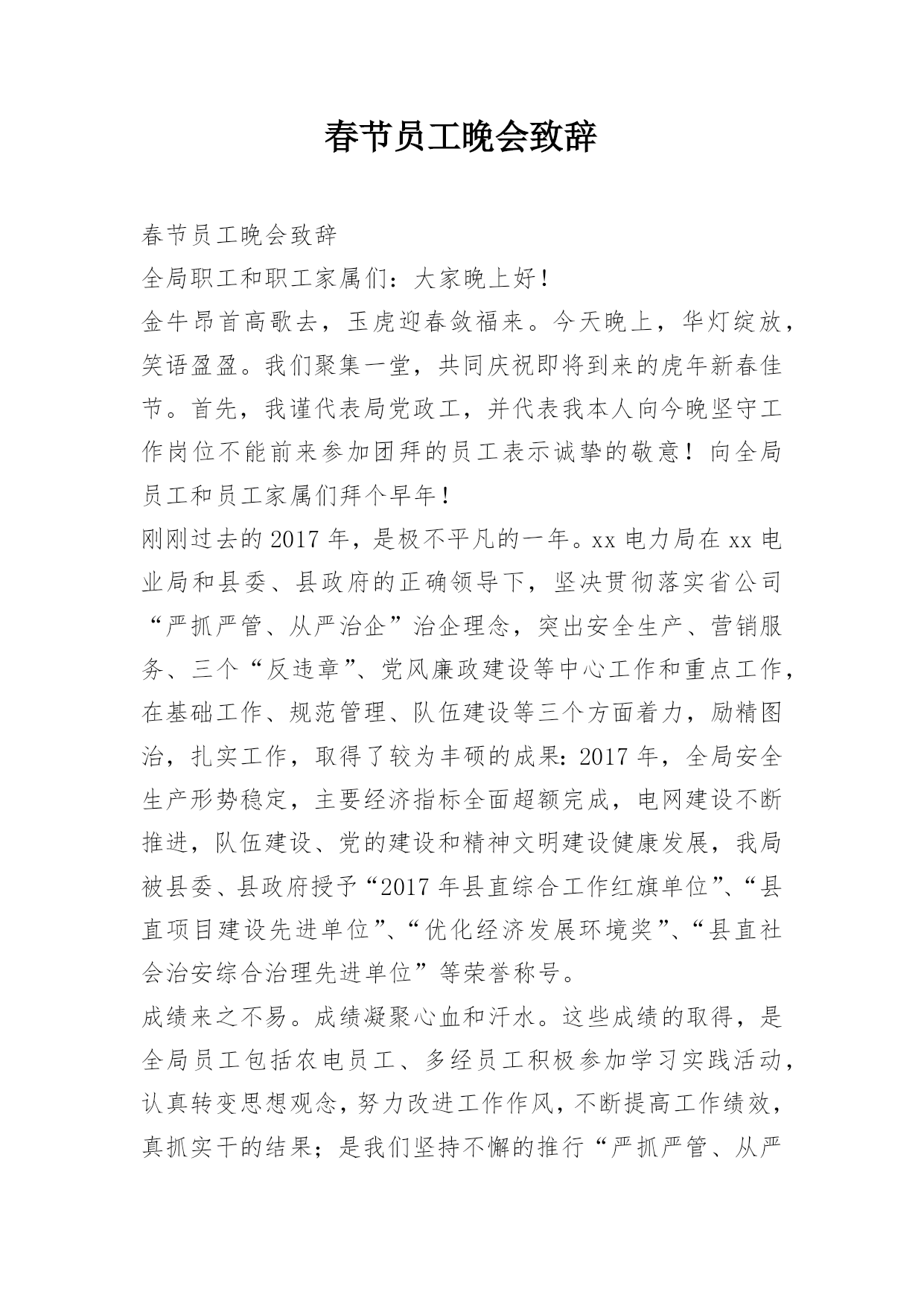 春节员工晚会致辞

春节员工晚会致辞

全局职工和职工家属们：大家晚上好！

金牛昂首高歌去，玉虎迎春敛福来。今天晚上，华灯绽放，笑语盈盈。我们聚集一堂，共同庆祝即将到来的虎年新春佳节。首先，我谨代表局党政工，并代表我本人向今晚坚守工作岗位不能前来参加团拜的员工表示诚挚的敬意！向全局员工和员工家属们拜个早年！

刚刚过去的2017年，是极不平凡的一年。xx电力局在xx电业局和县委、县政府的正确领导下，坚决贯彻落实省公司“严抓严管、从严治企”治企理念，突出安全生产、营销服务、三个“反违章”、党风廉政建设等中心工作和重点工作，在基础工作、规范管理、队伍建设等三个方面着力，励精图治，扎实工作，取得了较为丰硕的成果：2017年，全局安全生产形势稳定，主要经济指标全面超额完成，电网建设不断推进，队伍建设、党的建设和精神文明建设健康发展，我局被县委、县政府授予“2017年县直综合工作红旗单位”、“县直项目建设先进单位”、“优化经济发展环境奖”、“县直社会治安综合治理先进单位”等荣誉称号。

成绩来之不易。成绩凝聚心血和汗水。这些成绩的取得，是全局员工包括农电员工、多经员工积极参加学习实践活动，认真转变思想观念，努力改进工作作风，不断提高工作绩效，真抓实干的结果；是我们坚持不懈的推行“严抓严管、从严